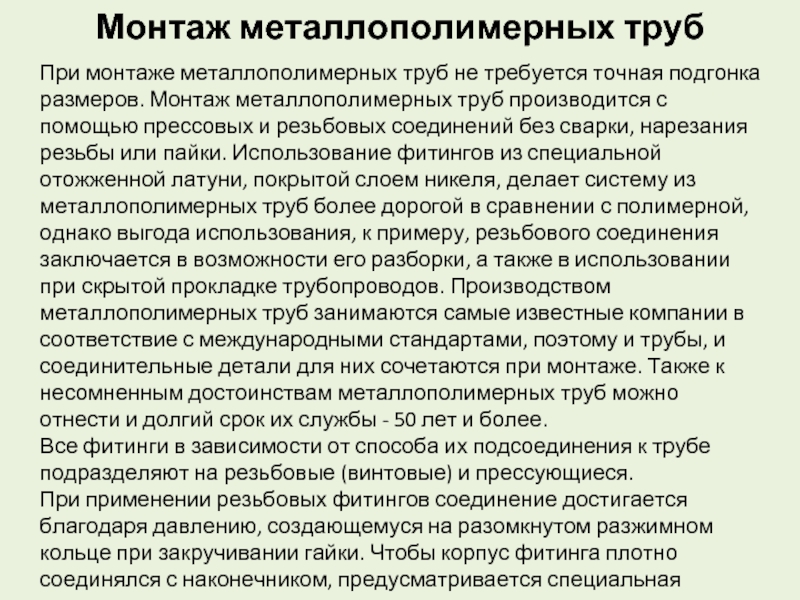 Монтаж металлополимерных труб

При монтаже металлополимерных труб не требуется точная подгонка размеров. Монтаж металлополимерных труб производится с помощью прессовых и резьбовых соединений без сварки, нарезания резьбы или пайки. Использование фитингов из специальной отожженной латуни, покрытой слоем никеля, делает систему из металлополимерных труб более дорогой в сравнении с полимерной, однако выгода использования, к примеру, резьбового соединения заключается в возможности его разборки, а также в использовании при скрытой прокладке трубопроводов. Производством металлополимерных труб занимаются самые известные компании в соответствие с международными стандартами, поэтому и трубы, и соединительные детали для них сочетаются при монтаже. Также к несомненным достоинствам металлополимерных труб можно отнести и долгий срок их службы - 50 лет и более.
Все фитинги в зависимости от способа их подсоединения к трубе подразделяют на резьбовые (винтовые) и прессующиеся.
При применении резьбовых фитингов соединение достигается благодаря давлению, создающемуся на разомкнутом разжимном кольце при закручивании гайки. Чтобы корпус фитинга плотно соединялся с наконечником, предусматривается специальная